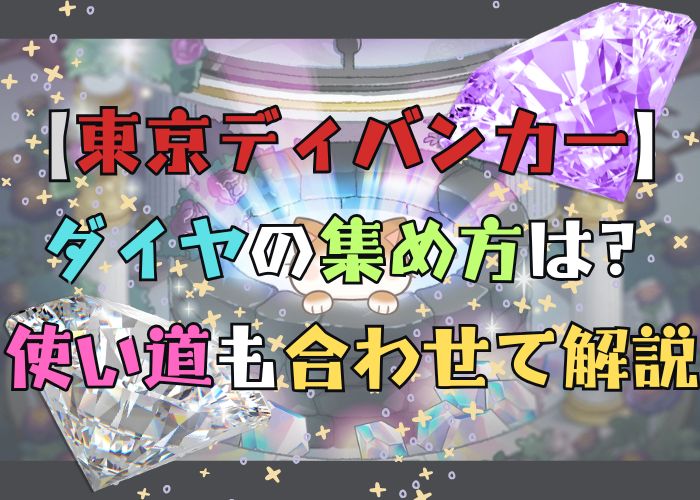 【東京ディバンカー】
ダイヤの集め方は？
使い道も合わせて解説